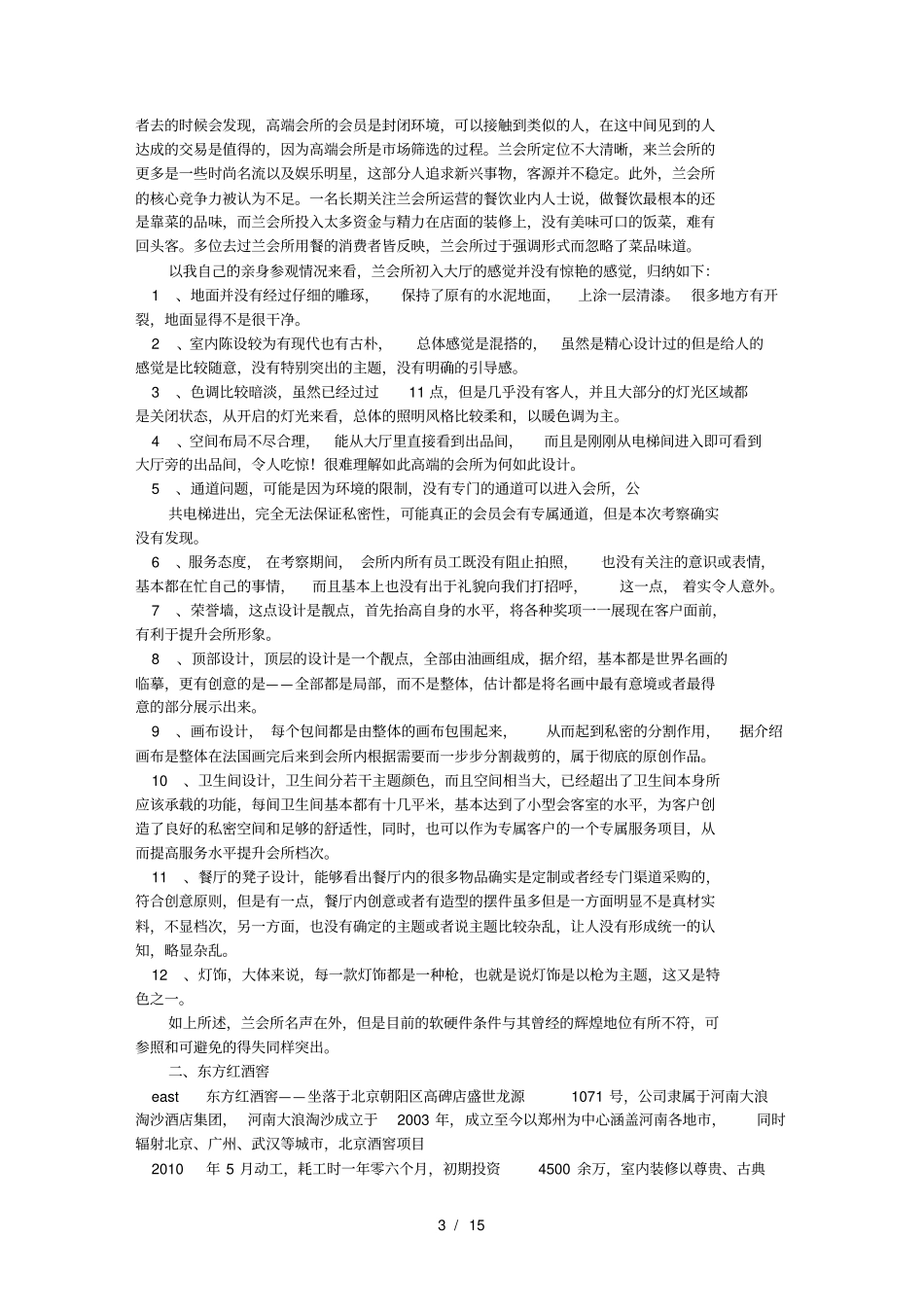 者去的时候会发现，高端会所的会员是封闭环境，可以接触到类似的人，在这中间见到的人达成的交易是值得的，因为高端会所是市场筛选的过程。兰会所定位不大清晰，来兰会所的更多是一些时尚名流以及娱乐明星，这部分人追求新兴事物，客源并不稳定。此外，兰会所的核心竞争力被认为不足。一名长期关注兰会所运营的餐饮业内人士说，做餐饮最根本的还是靠菜的品味，而兰会所投入太多资金与精力在店面的装修上，没有美味可口的饭菜，难有回头客。多位去过兰会所用餐的消费者皆反映，兰会所过于强调形式而忽略了菜品味道。

以我自己的亲身参观情况来看，兰会所初入大厅的感觉并没有惊艳的感觉，归纳如下：

1 、地面并没有经过仔细的雕琢， 保持了原有的水泥地面， 上涂一层清漆。 很多地方有开裂，地面显得不是很干净。

2 、室内陈设较为有现代也有古朴， 总体感觉是混搭的， 虽然是精心设计过的但是给人的感觉是比较随意，没有特别突出的主题，没有明确的引导感。

3 、色调比较暗淡，虽然已经过过 11 点，但是几乎没有客人，并且大部分的灯光区域都是关闭状态，从开启的灯光来看，总体的照明风格比较柔和，以暖色调为主。

4 、空间布局不尽合理， 能从大厅里直接看到出品间， 而且是刚刚从电梯间进入即可看到大厅旁的出品间，令人吃惊！很难理解如此高端的会所为何如此设计。

5 、通道问题，可能是因为环境的限制，没有专门的通道可以进入会所，公共电梯进出，完全无法保证私密性，可能真正的会员会有专属通道，但是本次考察确实没有发现。

6 、服务态度， 在考察期间， 会所内所有员工既没有阻止拍照， 也没有关注的意识或表情，基本都在忙自己的事情， 而且基本上也没有出于礼貌向我们打招呼， 这一点， 着实令人意外。

7 、荣誉墙，这点设计是靓点，首先抬高自身的水平，将各种奖项一一展现在客户面前，有利于提升会所形象。

8 、顶部设计，顶层的设计是一个靓点，全部由油画组成，据介绍，基本都是世界名画的临摹，更有创意的是——全部都是局部，而不是整体，估计都是将名画中最有意境或者最得意的部分展示出来。

9 、画布设计， 每个包间都是由整体的画布包围起来， 从而起到私密的分割作用， 据介绍画布是整体在法国画完后来到会所内根据需要而一步步分割裁剪的，属于彻底的原创作品。

10 、卫生间设计，卫生间分若干主题颜色，而且空间相当大，已经超出了卫生间本身所应该承载的功能，每间卫生间基本都有十几平米，基本达到了小型会客室的水平，为客户创造了良好的私密空间和足够的舒适性，同时，也可以作为专属客户的一个专属服务项目，从而提高服务水平提升会所档次。

11 、餐厅的凳子设计，能够看出餐厅内的很多物品确实是定制或者经专门渠道采购的，符合创意原则，但是有一点，餐厅内创意或者有造型的摆件虽多但是一方面明显不是真材实料，不显档次，另一方面，也没有确定的主题或者说主题比较杂乱，让人没有形成统一的认知，略显杂乱。

12 、灯饰，大体来说，每一款灯饰都是一种枪，也就是说灯饰是以枪为主题，这又是特色之一。

如上所述，兰会所名声在外，但是目前的软硬件条件与其曾经的辉煌地位有所不符，可参照和可避免的得失同样突出。

二、东方红酒窖

east 东方红酒窖——坐落于北京朝阳区高碑店盛世龙源 1071 号，公司隶属于河南大浪淘沙酒店集团， 河南大浪淘沙成立于 2003 年，成立至今以郑州为中心涵盖河南各地市， 同时辐射北京、广州、武汉等城市，北京酒窖项目

2010 年 5 月动工，耗工时一年零六个月，初期投资 4500 余万，室内装修以尊贵、古典

3 / 15